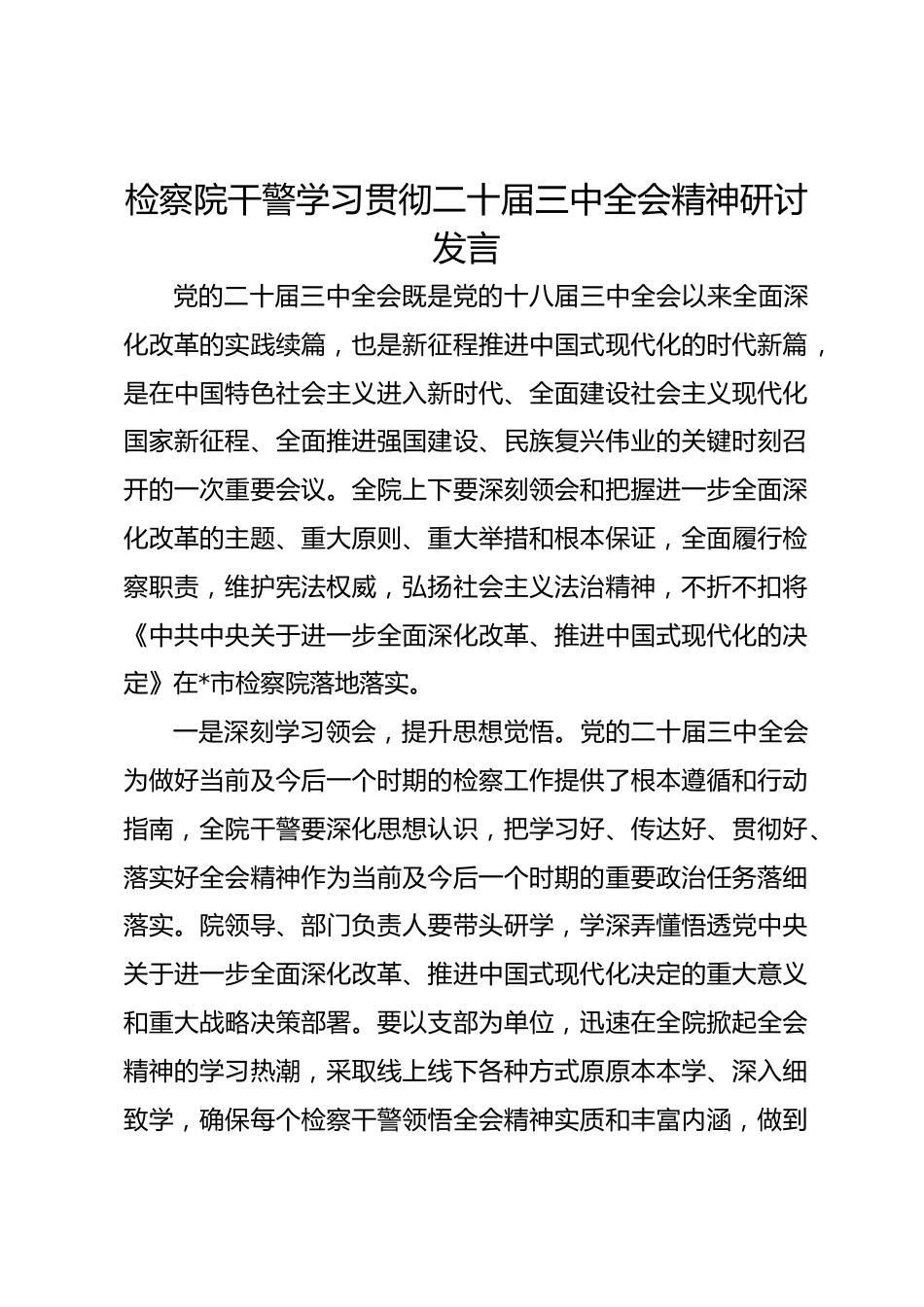 检察院干警学习贯彻二十届三中全会精神研讨发言

党的二十届三中全会既是党的十八届三中全会以来全面深化改革的实践续篇，也是新征程推进中国式现代化的时代新篇，是在中国特色社会主义进入新时代、全面建设社会主义现代化国家新征程、全面推进强国建设、民族复兴伟业的关键时刻召开的一次重要会议。全院上下要深刻领会和把握进一步全面深化改革的主题、重大原则、重大举措和根本保证，全面履行检察职责，维护宪法权威，弘扬社会主义法治精神，不折不扣将《中共中央关于进一步全面深化改革、推进中国式现代化的决定》在*市检察院落地落实。

一是深刻学习领会，提升思想觉悟。党的二十届三中全会为做好当前及今后一个时期的检察工作提供了根本遵循和行动指南，全院干警要深化思想认识，把学习好、传达好、贯彻好、落实好全会精神作为当前及今后一个时期的重要政治任务落细落实。院领导、部门负责人要带头研学，学深弄懂悟透党中央关于进一步全面深化改革、推进中国式现代化决定的重大意义和重大战略决策部署。要以支部为单位，迅速在全院掀起全会精神的学习热潮，采取线上线下各种方式原原本本学、深入细致学，确保每个检察干警领悟全会精神实质和丰富内涵，做到